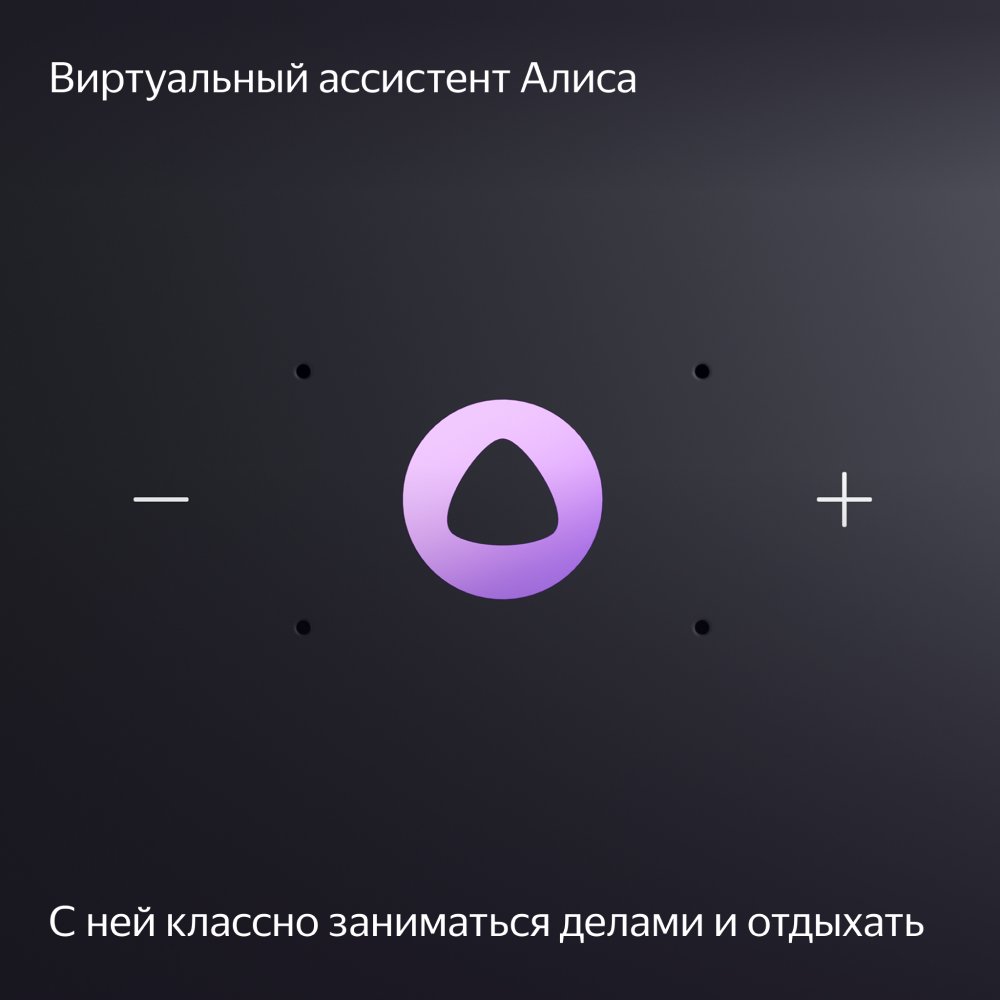 Виртуальный ассистент Алиса

—

+

С ней классно заниматься делами и отдыхать